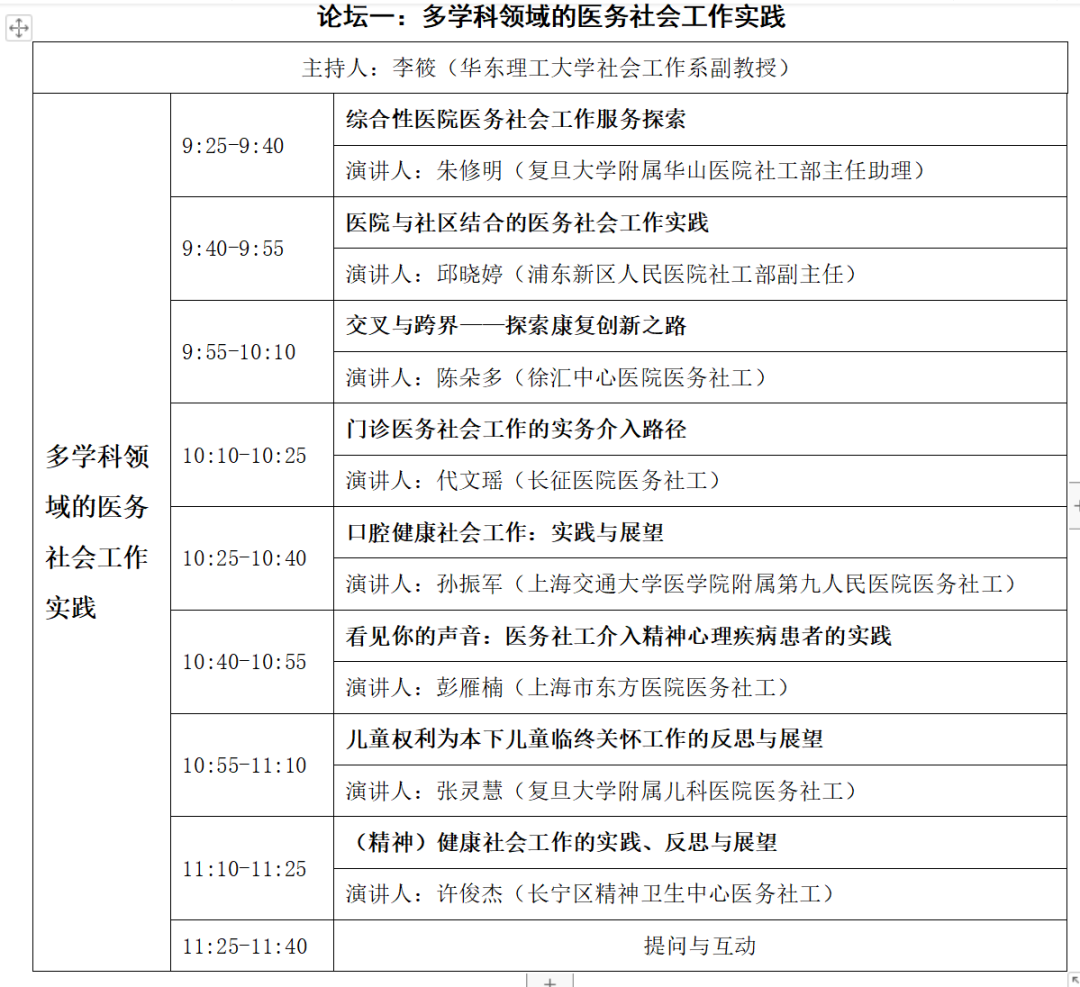 论坛一：多学科领域的医务社会工作实践

| 主持人：李筱（华东理工大学社会工作系副教授） | | |
|---|---|---|
| 多学科领域的医务社会工作实践 | 9:25-9:40 | 综合性医院医务社会工作服务探索 |
| | | 演讲人：朱修明（复旦大学附属华山医院社工部主任助理） |
| | 9:40-9:55 | 医院与社区结合的医务社会工作实践 |
| | | 演讲人：邱晓婷（浦东新区人民医院社工部副主任） |
| | 9:55-10:10 | 交叉与跨界——探索康复创新之路 |
| | | 演讲人：陈朵多（徐汇中心医院医务社工） |
| | 10:10-10:25 | 门诊医务社会工作的实务介入路径 |
| | | 演讲人：代文瑶（长征医院医务社工） |
| | 10:25-10:40 | 口腔健康社会工作：实践与展望 |
| | | 演讲人：孙振军（上海交通大学医学院附属第九人民医院医务社工） |
| | 10:40-10:55 | 看见你的声音：医务社工介入精神心理疾病患者的实践 |
| | | 演讲人：彭雁楠（上海市东方医院医务社工） |
| | 10:55-11:10 | 儿童权利为本下儿童临终关怀工作的反思与展望 |
| | | 演讲人：张灵慧（复旦大学附属儿科医院医务社工） |
| | 11:10-11:25 | （精神）健康社会工作的实践、反思与展望 |
| | | 演讲人：许俊杰（长宁区精神卫生中心医务社工） |
| | 11:25-11:40 | 提问与互动 |